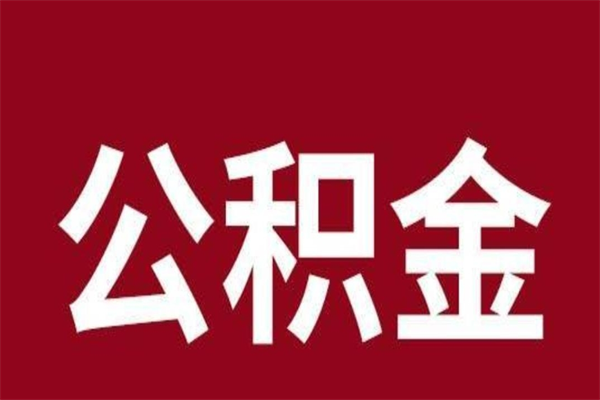 公积金